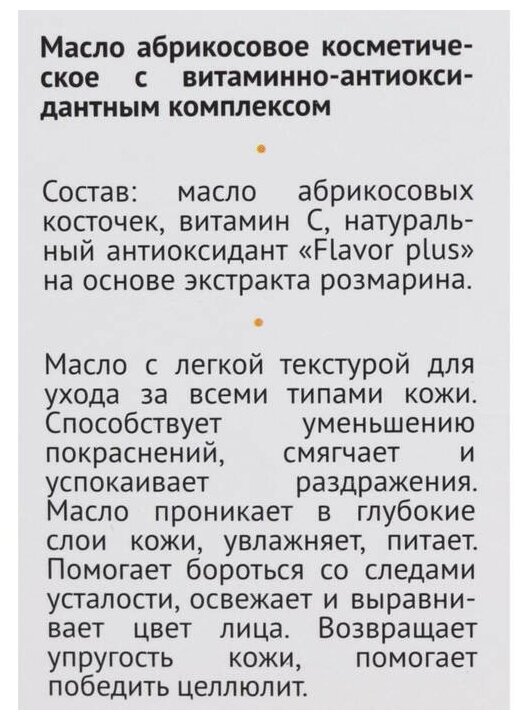 Масло абрикосовое косметическое с витаминно-антиоксидантным комплексом

Состав: масло абрикосовых косточек, витамин С, натуральный антиоксидант «Flavor plus» на основе экстракта розмарина.

Масло с легкой текстурой для ухода за всеми типами кожи. Способствует уменьшению покраснений, смягчает и успокаивает раздражения. Масло проникает в глубокие слои кожи, увлажняет, питает. Помогает бороться со следами усталости, освежает и выравнивает цвет лица. Возвращает упругость кожи, помогает победить целлюлит.